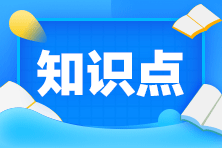 知识点